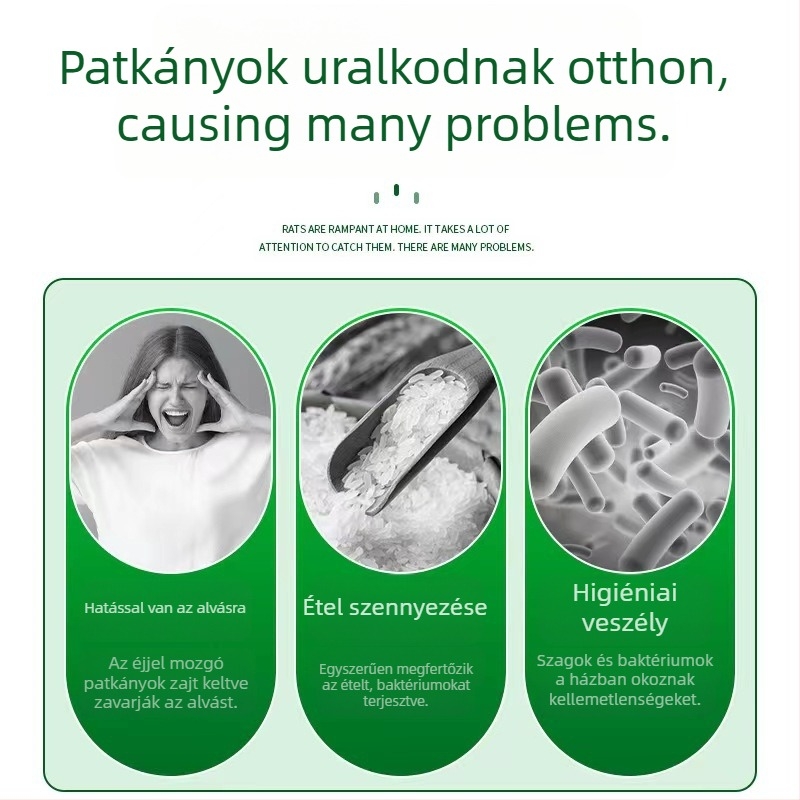 Patkányok uralkodnak otthon, causing many problems.

RATS ARE RAMPANT AT HOME. IT TAKES A LOT OF ATTENTION TO CATCH THEM. THERE ARE MANY PROBLEMS.

Hatással van az alvásra

Az éjjel mozgó patkányok zajt keltve zavarják az alvást.

Étel szennyezése

Egyszerűen megfertőzik az ételt, baktériumokat terjesztve.

Higiéniai veszély

Szagok és baktériumok a házban okoznak kellemetlenségeket.